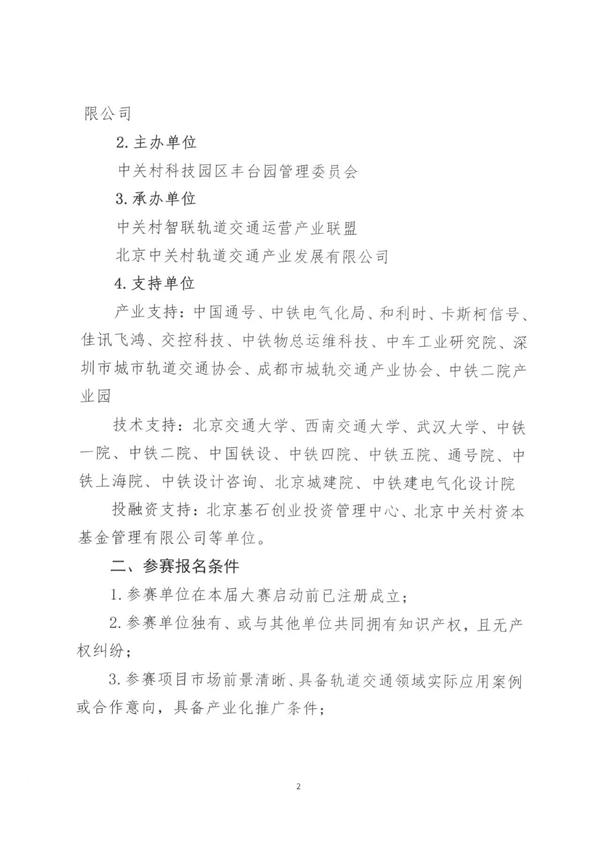 限公司

2.主办单位

中关村科技园区丰台园管理委员会

3.承办单位

中关村智联轨道交通运营产业联盟

北京中关村轨道交通产业发展有限公司

4.支持单位

产业支持：中国通号、中铁电气化局、和利时、卡斯柯信号、佳讯飞鸿、交控科技、中铁物总运维科技、中车工业研究院、深圳市城市轨道交通协会、成都市城轨交通产业协会、中铁二院产业园

技术支持：北京交通大学、西南交通大学、武汉大学、中铁一院、中铁二院、中国铁设、中铁四院、中铁五院、通号院、中铁上海院、中铁设计咨询、北京城建院、中铁建电气化设计院

投融资支持：北京基石创业投资管理中心、北京中关村资本基金管理有限公司等单位。

二、参赛报名条件

1.参赛单位在本届大赛启动前已注册成立；

2.参赛单位独有、或与其他单位共同拥有知识产权，且无产权纠纷；

3.参赛项目市场前景清晰、具备轨道交通领域实际应用案例或合作意向，具备产业化推广条件；

2